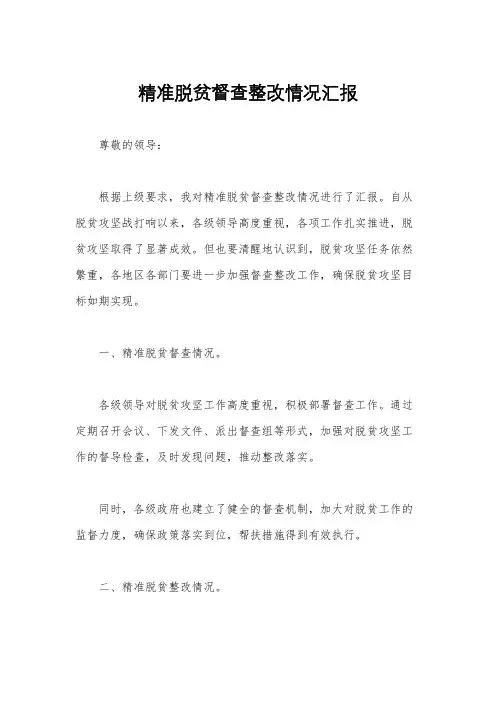 精准脱贫督查整改情况汇报

尊敬的领导：

根据上级要求，我对精准脱贫督查整改情况进行了汇报。自从脱贫攻坚战打响以来，各级领导高度重视，各项工作扎实推进，脱贫攻坚取得了显著成效。但也要清醒地认识到，脱贫攻坚任务依然繁重，各地区各部门要进一步加强督查整改工作，确保脱贫攻坚目标如期实现。

一、精准脱贫督查情况。

各级领导对脱贫攻坚工作高度重视，积极部署督查工作。通过定期召开会议、下发文件、派出督查组等形式，加强对脱贫攻坚工作的督导检查，及时发现问题，推动整改落实。

同时，各级政府也建立了健全的督查机制，加大对脱贫工作的监督力度，确保政策落实到位，帮扶措施得到有效执行。

二、精准脱贫整改情况。